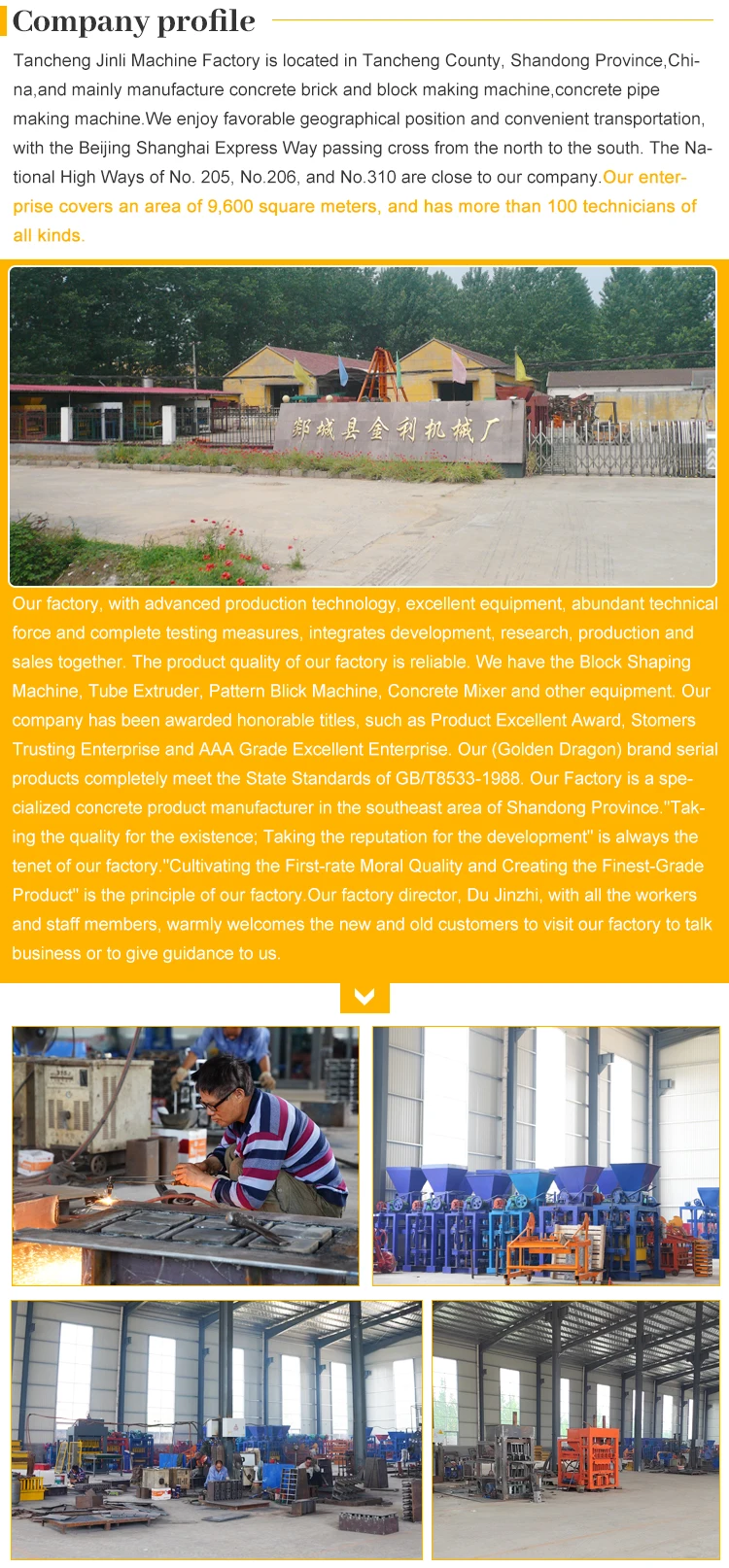 Company profile

Tancheng Jinli Machine Factory is located in Tancheng County, Shandong Province,China,and mainly manufacture concrete brick and block making machine,concrete pipe making machine.We enjoy favorable geographical position and convenient transportation, with the Beijing Shanghai Express Way passing cross from the north to the south. The National High Ways of No. 205, No.206, and No.310 are close to our company.Our enterprise covers an area of 9,600 square meters, and has more than 100 technicians of all kinds.

郯城县金利机械厂

Our factory, with advanced production technology, excellent equipment, abundant technical force and complete testing measures, integrates development, research, production and sales together. The product quality of our factory is reliable. We have the Block Shaping Machine, Tube Extruder, Pattern Blick Machine, Concrete Mixer and other equipment. Our company has been awarded honorable titles, such as Product Excellent Award, Stomers Trusting Enterprise and AAA Grade Excellent Enterprise. Our (Golden Dragon) brand serial products completely meet the State Standards of GB/T8533-1988. Our Factory is a specialized concrete product manufacturer in the southeast area of Shandong Province."Taking the quality for the existence; Taking the reputation for the development" is always the tenet of our factory."Cultivating the First-rate Moral Quality and Creating the Finest-Grade Product" is the principle of our factory.Our factory director, Du Jinzhi, with all the workers and staff members, warmly welcomes the new and old customers to visit our factory to talk business or to give guidance to us.